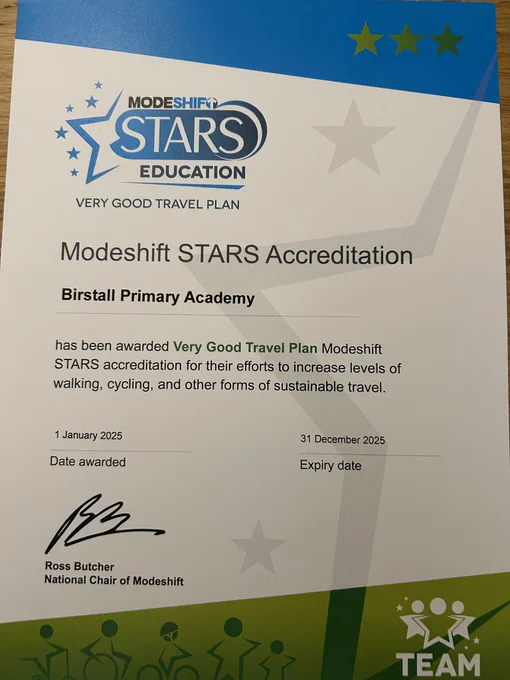 MODESHIFT
STARS
EDUCATION
VERY GOOD TRAVEL PLAN

Modeshift STARS Accreditation

Birstall Primary Academy

has been awarded Very Good Travel Plan Modeshift STARS accreditation for their efforts to increase levels of walking, cycling, and other forms of sustainable travel.

1 January 2025
Date awarded

31 December 2025
Expiry date

Ross Butcher
National Chair of Modeshift

TEAM